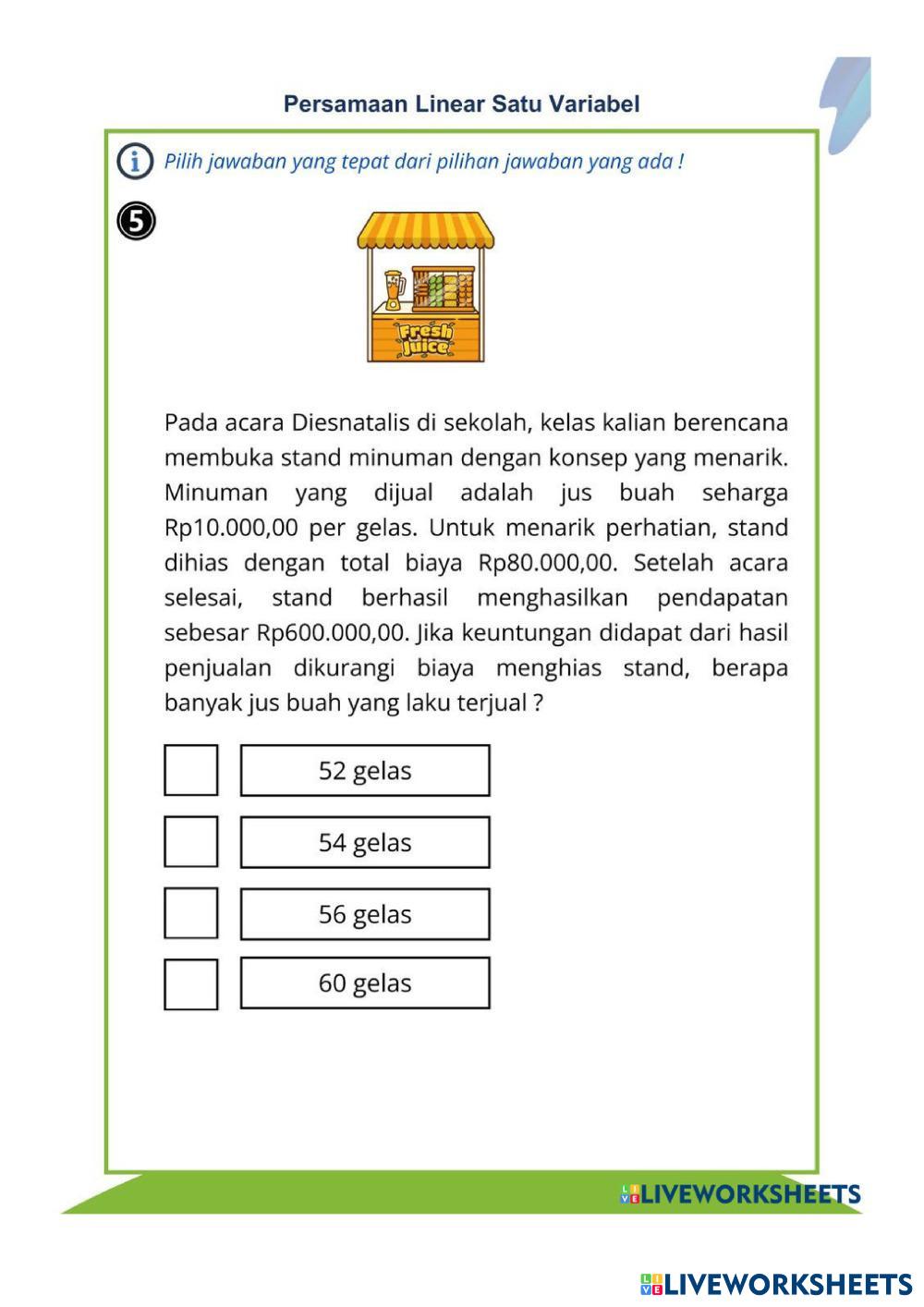 Persamaan Linear Satu Variabel

Pilih jawaban yang tepat dari pilihan jawaban yang ada !

5

Fresh Juice

Pada acara Diesnatalis di sekolah, kelas kalian berencana membuka stand minuman dengan konsep yang menarik. Minuman yang dijual adalah jus buah seharga Rp10.000,00 per gelas. Untuk menarik perhatian, stand dihias dengan total biaya Rp80.000,00. Setelah acara selesai, stand berhasil menghasilkan pendapatan sebesar Rp600.000,00. Jika keuntungan didapat dari hasil penjualan dikurangi biaya menghias stand, berapa banyak jus buah yang laku terjual ?

52 gelas

54 gelas

56 gelas

60 gelas

LIVEWORKSHEETS

LIVEWORKSHEETS